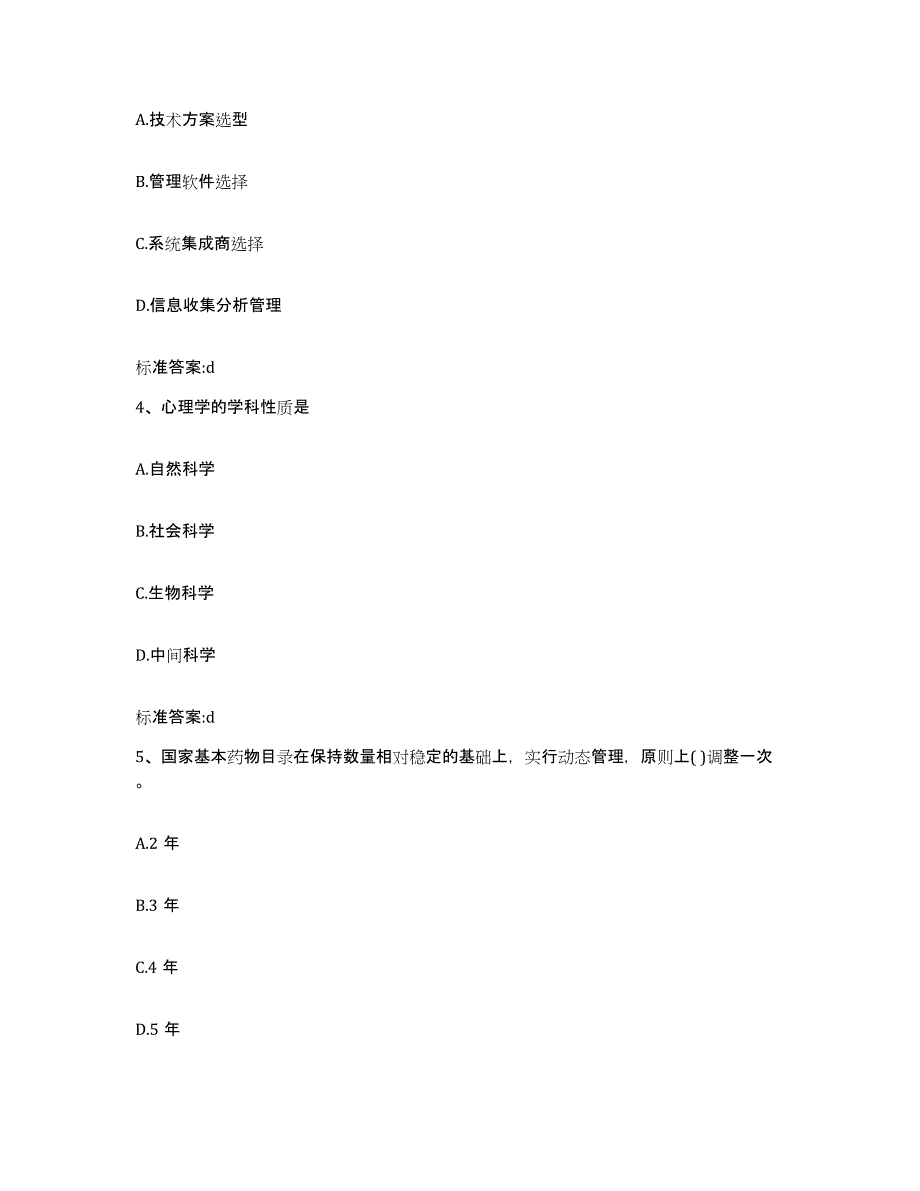 A.技术方案选型

B.管理软件选择

C.系统集成商选择

D.信息收集分析管理

标准答案:d

4、心理学的学科性质是

A.自然科学

B.社会科学

C.生物科学

D.中间科学

标准答案:d

5、国家基本药物目录在保持数量相对稳定的基础上，实行动态管理，原则上( )调整一次。

A.2 年

B.3 年

C.4 年

D.5 年